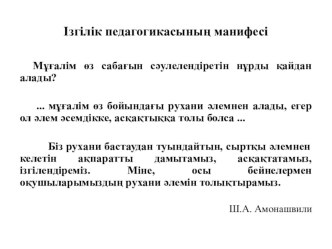 Ізгілік педагогикасының манифесі

Мұғалім өз сабағын сәулелендіретін нұрды қайдан алады?

... мұғалім өз бойындағы рухани әлемнен алады, егер ол әлем әсемдікке, асқақтыққа толы болса ...

Біз рухани бастаудан туындайтын, сыртқы әлемнен келетін ақпаратты дамытамыз, асқақтатамыз, ізгілендіреміз. Міне, осы бейнелермен оқушыларымыздың рухани әлемін толықтырамыз.

Ш.А. Амонашвили